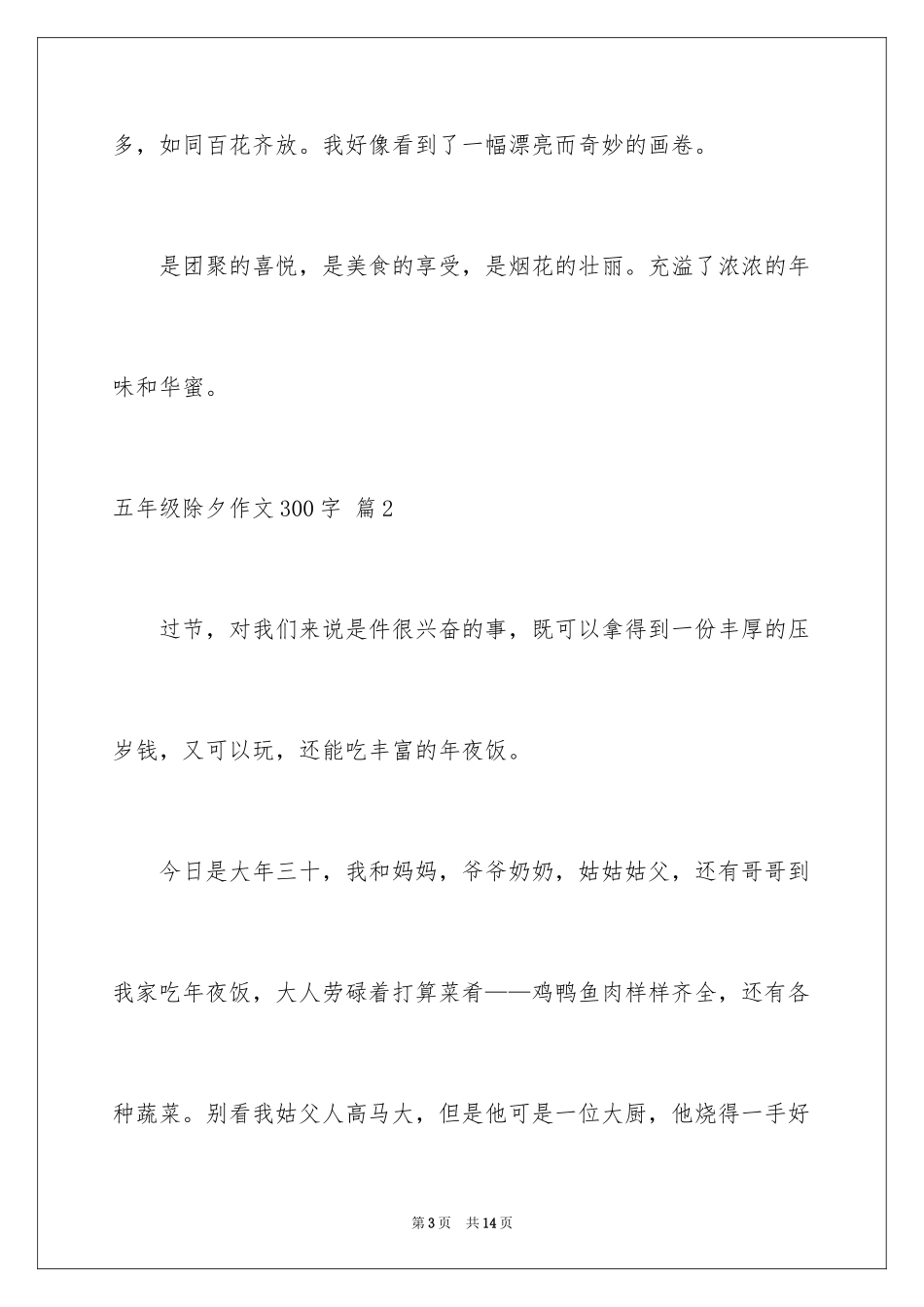 多，如同百花齐放。我好像看到了一幅漂亮而奇妙的画卷。

是团聚的喜悦，是美食的享受，是烟花的壮丽。充溢了浓浓的年味和华蜜。

五年级除夕作文300字 篇2

过节，对我们来说是件很兴奋的事，既可以拿得到一份丰厚的压岁钱，又可以玩，还能吃丰富的年夜饭。

今日是大年三十，我和妈妈，爷爷奶奶，姑姑姑父，还有哥哥到我家吃年夜饭，大人劳碌着打算菜肴——鸡鸭鱼肉样样齐全，还有各种蔬菜。别看我姑父人高马大，但是他可是一位大厨，他烧得一手好

第3页 共14页